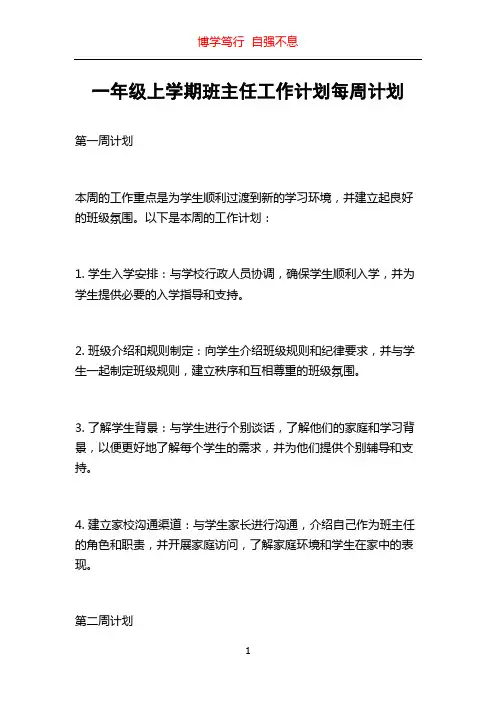 博学笃行 自强不息

一年级上学期班主任工作计划每周计划

第一周计划

本周的工作重点是为学生顺利过渡到新的学习环境，并建立起良好的班级氛围。以下是本周的工作计划：

1. 学生入学安排：与学校行政人员协调，确保学生顺利入学，并为学生提供必要的入学指导和支持。

2. 班级介绍和规则制定：向学生介绍班级规则和纪律要求，并与学生一起制定班级规则，建立秩序和互相尊重的班级氛围。

3. 了解学生背景：与学生进行个别谈话，了解他们的家庭和学习背景，以便更好地了解每个学生的需求，并为他们提供个别辅导和支持。

4. 建立家校沟通渠道：与学生家长进行沟通，介绍自己作为班主任的角色和职责，并开展家庭访问，了解家庭环境和学生在家中的表现。

第二周计划

1